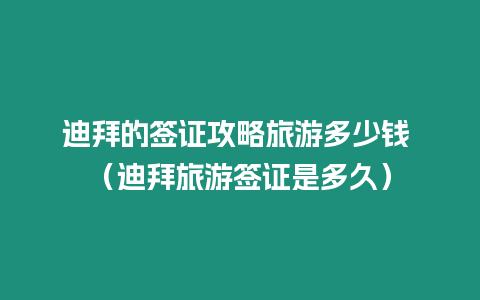 迪拜的签证攻略旅游多少钱（迪拜旅游签证是多久）